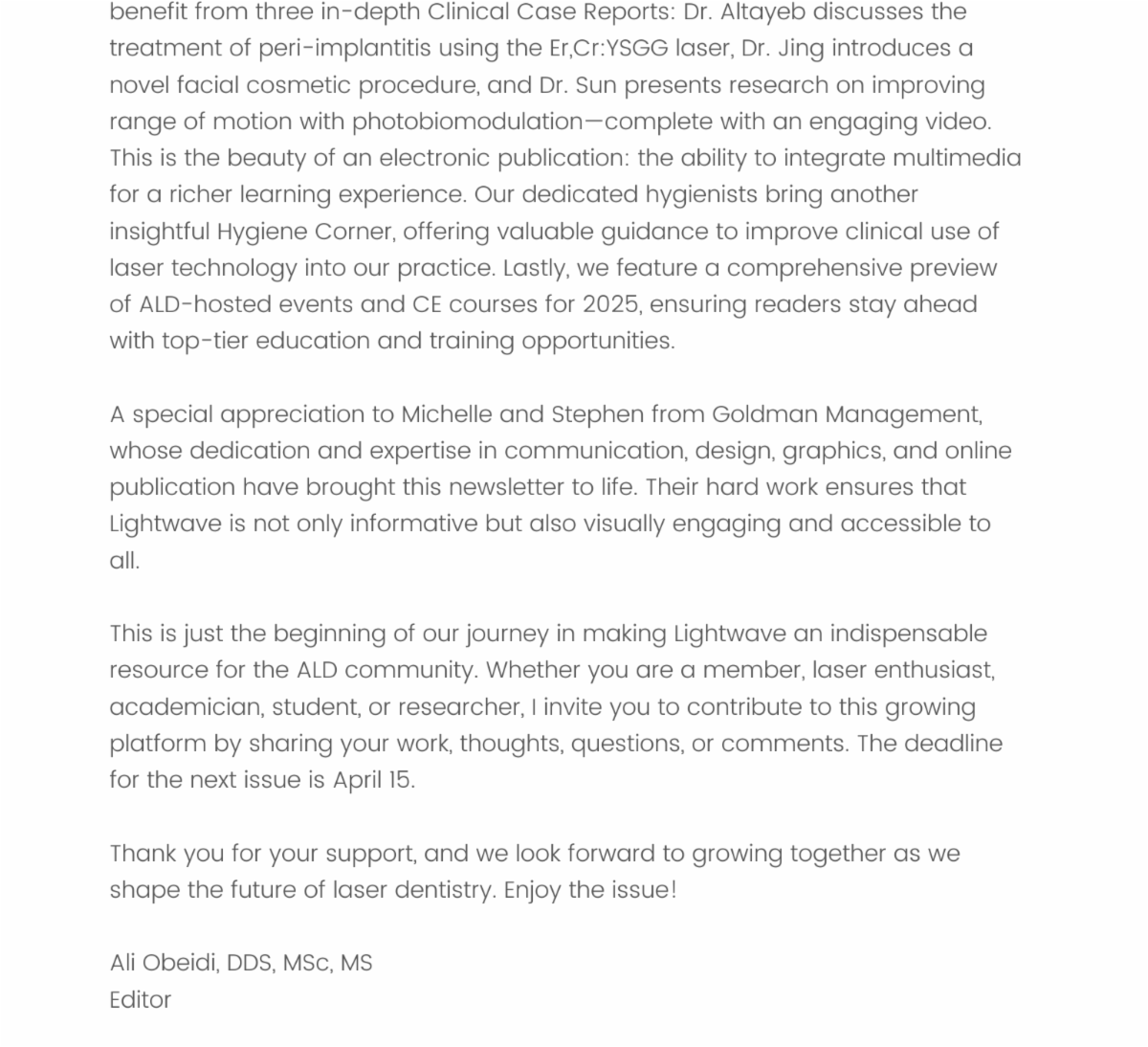 benefit from three in-depth Clinical Case Reports: Dr. Altayeb discusses the treatment of peri-implantitis using the Er,Cr:YSGG laser, Dr. Jing introduces a novel facial cosmetic procedure, and Dr. Sun presents research on improving range of motion with photobiomodulation—complete with an engaging video. This is the beauty of an electronic publication: the ability to integrate multimedia for a richer learning experience. Our dedicated hygienists bring another insightful Hygiene Corner, offering valuable guidance to improve clinical use of laser technology into our practice. Lastly, we feature a comprehensive preview of ALD-hosted events and CE courses for 2025, ensuring readers stay ahead with top-tier education and training opportunities.

A special appreciation to Michelle and Stephen from Goldman Management, whose dedication and expertise in communication, design, graphics, and online publication have brought this newsletter to life. Their hard work ensures that Lightwave is not only informative but also visually engaging and accessible to all.

This is just the beginning of our journey in making Lightwave an indispensable resource for the ALD community. Whether you are a member, laser enthusiast, academician, student, or researcher, I invite you to contribute to this growing platform by sharing your work, thoughts, questions, or comments. The deadline for the next issue is April 15.

Thank you for your support, and we look forward to growing together as we shape the future of laser dentistry. Enjoy the issue!

Ali Obeidi, DDS, MSc, MS
Editor